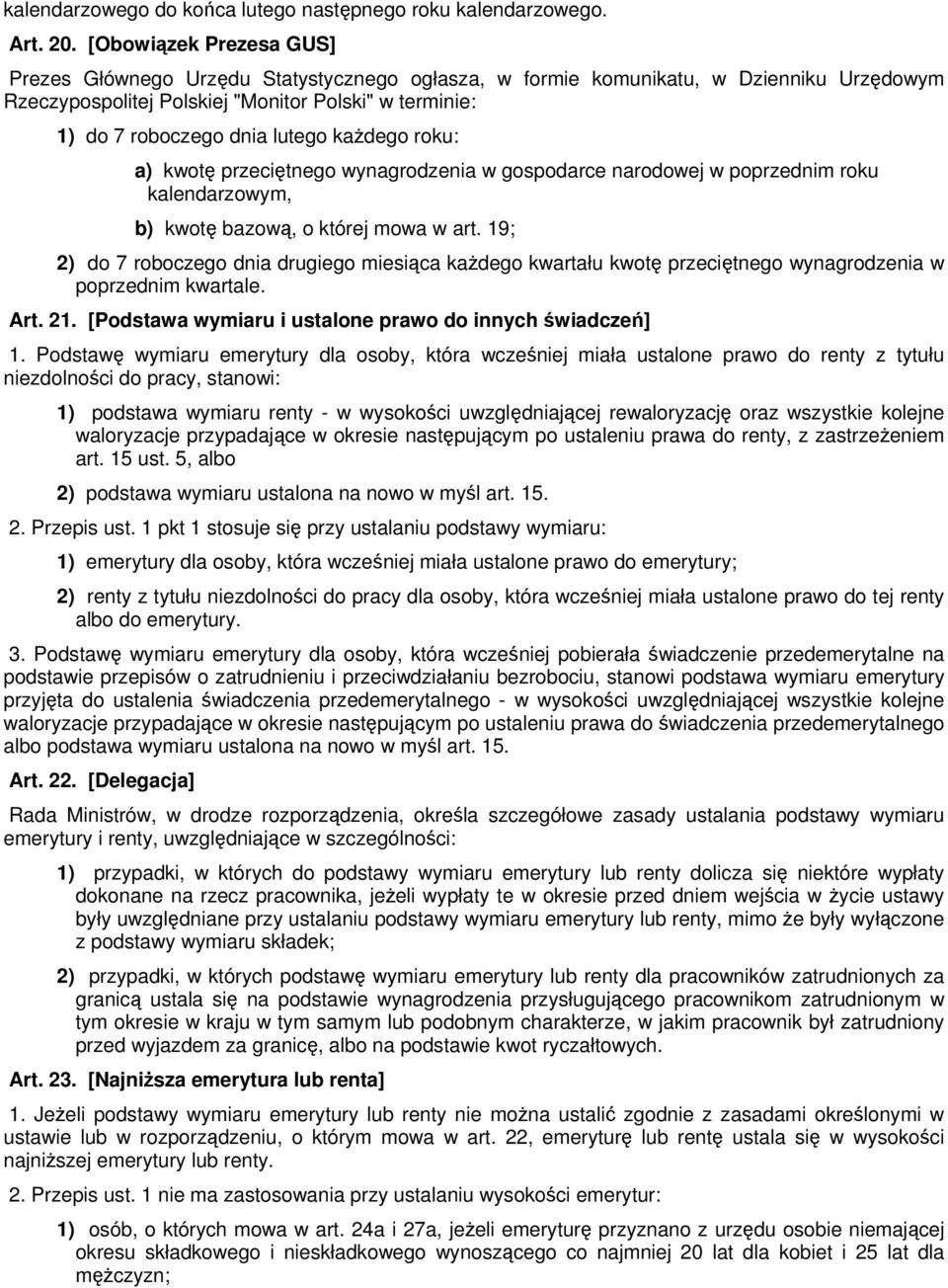 kalendarzowego do końca lutego następnego roku kalendarzowego.

Art. 20. [Obowiązek Prezesa GUS]

Prezes Głównego Urzędu Statystycznego ogłasza, w formie komunikatu, w Dzienniku Urzędowym Rzeczypospolitej Polskiej "Monitor Polski" w terminie:

1) do 7 roboczego dnia lutego każdego roku:

a) kwotę przeciętnego wynagrodzenia w gospodarce narodowej w poprzednim roku kalendarzowym,

b) kwotę bazową, o której mowa w art. 19;

2) do 7 roboczego dnia drugiego miesiąca każdego kwartału kwotę przeciętnego wynagrodzenia w poprzednim kwartale.

Art. 21. [Podstawa wymiaru i ustalone prawo do innych świadczeń]

1. Podstawę wymiaru emerytury dla osoby, która wcześniej miała ustalone prawo do renty z tytułu niezdolności do pracy, stanowi:

1) podstawa wymiaru renty - w wysokości uwzględniającej rewaloryzację oraz wszystkie kolejne waloryzacje przypadające w okresie następującym po ustaleniu prawa do renty, z zastrzeżeniem art. 15 ust. 5, albo

2) podstawa wymiaru ustalona na nowo w myśl art. 15.

2. Przepis ust. 1 pkt 1 stosuje się przy ustalaniu podstawy wymiaru:

1) emerytury dla osoby, która wcześniej miała ustalone prawo do emerytury;

2) renty z tytułu niezdolności do pracy dla osoby, która wcześniej miała ustalone prawo do tej renty albo do emerytury.

3. Podstawę wymiaru emerytury dla osoby, która wcześniej pobierała świadczenie przedemerytalne na podstawie przepisów o zatrudnieniu i przeciwdziałaniu bezrobociu, stanowi podstawa wymiaru emerytury przyjęta do ustalenia świadczenia przedemerytalnego - w wysokości uwzględniającej wszystkie kolejne waloryzacje przypadające w okresie następującym po ustaleniu prawa do świadczenia przedemerytalnego albo podstawa wymiaru ustalona na nowo w myśl art. 15.

Art. 22. [Delegacja]

Rada Ministrów, w drodze rozporządzenia, określa szczegółowe zasady ustalania podstawy wymiaru emerytury i renty, uwzględniające w szczególności:

1) przypadki, w których do podstawy wymiaru emerytury lub renty dolicza się niektóre wypłaty dokonane na rzecz pracownika, jeżeli wypłaty te w okresie przed dniem wejścia w życie ustawy były uwzględniane przy ustalaniu podstawy wymiaru emerytury lub renty, mimo że były wyłączone z podstawy wymiaru składek;

2) przypadki, w których podstawę wymiaru emerytury lub renty dla pracowników zatrudnionych za granicą ustala się na podstawie wynagrodzenia przysługującego pracownikom zatrudnionym w tym okresie w kraju w tym samym lub podobnym charakterze, w jakim pracownik był zatrudniony przed wyjazdem za granicę, albo na podstawie kwot ryczałtowych.

Art. 23. [Najniższa emerytura lub renta]

1. Jeżeli podstawy wymiaru emerytury lub renty nie można ustalić zgodnie z zasadami określonymi w ustawie lub w rozporządzeniu, o którym mowa w art. 22, emeryturę lub rentę ustala się w wysokości najniższej emerytury lub renty.

2. Przepis ust. 1 nie ma zastosowania przy ustalaniu wysokości emerytur:

1) osób, o których mowa w art. 24a i 27a, jeżeli emeryturę przyznano z urzędu osobie niemającej okresu składkowego i nieskładkowego wynoszącego co najmniej 20 lat dla kobiet i 25 lat dla mężczyzn;